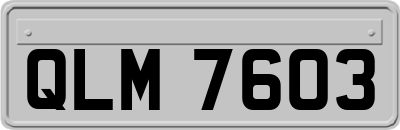 QLM 7603